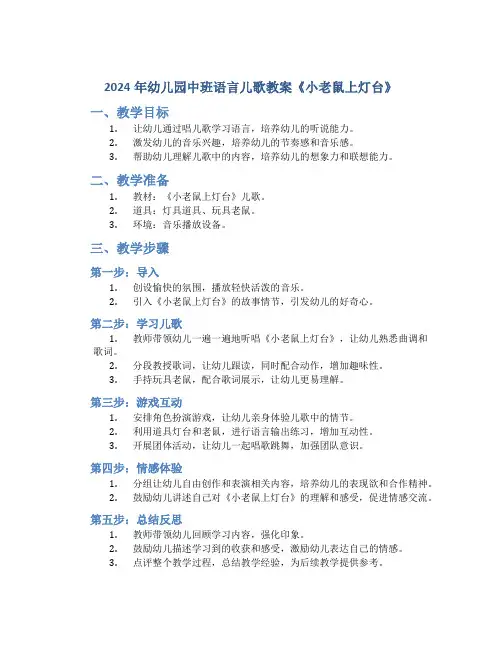 2024 年幼儿园中班语言儿歌教案《小老鼠上灯台》

一、教学目标

1. 让幼儿通过唱儿歌学习语言，培养幼儿的听说能力。
2. 激发幼儿的音乐兴趣，培养幼儿的节奏感和音乐感。
3. 帮助幼儿理解儿歌中的内容，培养幼儿的想象力和联想能力。

二、教学准备

1. 教材：《小老鼠上灯台》儿歌。
2. 道具：灯具道具、玩具老鼠。
3. 环境：音乐播放设备。

三、教学步骤

第一步：导入

1. 创设愉快的氛围，播放轻快活泼的音乐。
2. 引入《小老鼠上灯台》的故事情节，引发幼儿的好奇心。

第二步：学习儿歌

1. 教师带领幼儿一遍一遍地听唱《小老鼠上灯台》，让幼儿熟悉曲调和歌词。
2. 分段教授歌词，让幼儿跟读，同时配合动作，增加趣味性。
3. 手持玩具老鼠，配合歌词展示，让幼儿更易理解。

第三步：游戏互动

1. 安排角色扮演游戏，让幼儿亲身体验儿歌中的情节。
2. 利用道具灯台和老鼠，进行语言输出练习，增加互动性。
3. 开展团体活动，让幼儿一起唱歌跳舞，加强团队意识。

第四步：情感体验

1. 分组让幼儿自由创作和表演相关内容，培养幼儿的表现欲和合作精神。
2. 鼓励幼儿讲述自己对《小老鼠上灯台》的理解和感受，促进情感交流。

第五步：总结反思

1. 教师带领幼儿回顾学习内容，强化印象。
2. 鼓励幼儿描述学习到的收获和感受，激励幼儿表达自己的情感。
3. 点评整个教学过程，总结教学经验，为后续教学提供参考。